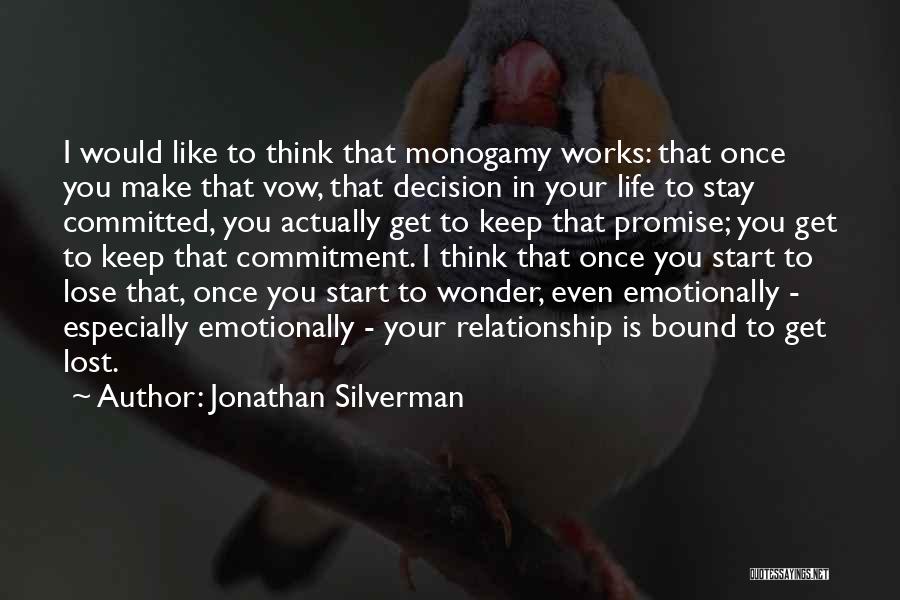 I would like to think that monogamy works: that once you make that vow, that decision in your life to stay committed, you actually get to keep that promise; you get to keep that commitment. I think that once you start to lose that, once you start to wonder, even emotionally - especially emotionally - your relationship is bound to get lost.

~ Author: Jonathan Silverman

QUOTESSAYINGS.NET